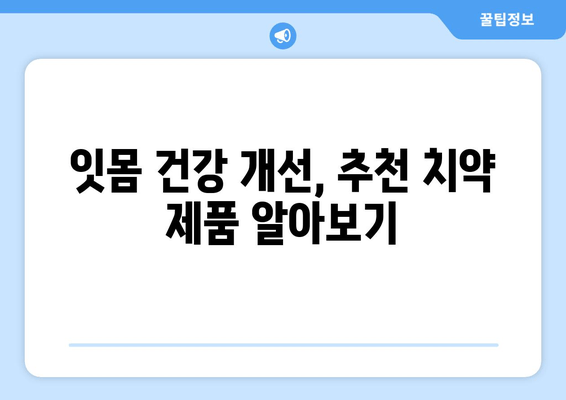 꿀팁정보

잇몸 건강 개선, 추천 치약 제품 알아보기